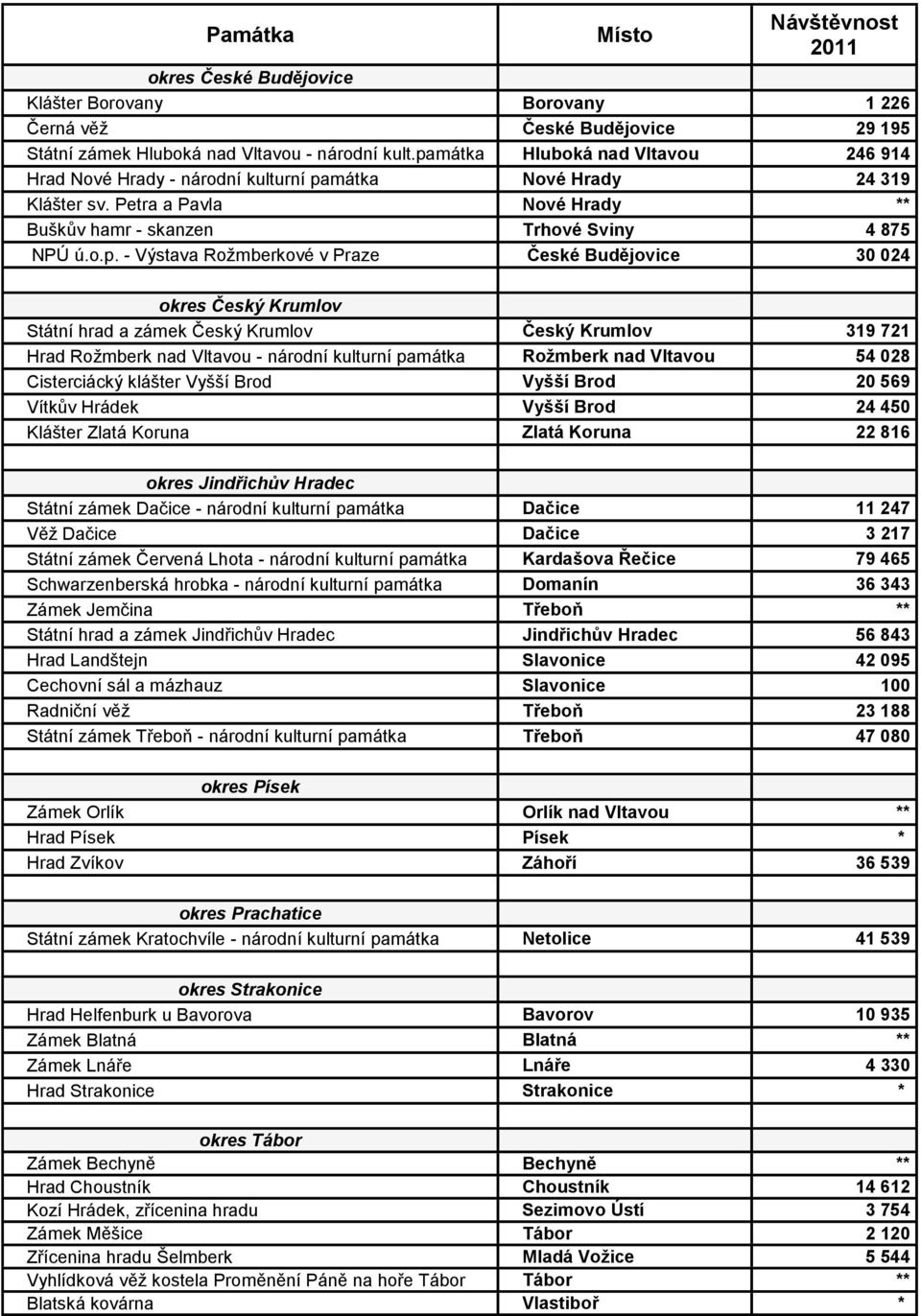 | Památka | Místo | Návštěvnost 2011 |
|---|---|---|
| okres České Budějovice | | |
| Klášter Borovany | Borovany | 1 226 |
| Černá věž | České Budějovice | 29 195 |
| Státní zámek Hluboká nad Vltavou - národní kult.památka | Hluboká nad Vltavou | 246 914 |
| Hrad Nové Hrady - národní kulturní památka | Nové Hrady | 24 319 |
| Klášter sv. Petra a Pavla | Nové Hrady | ** |
| Buškův hamr - skanzen | Trhové Sviny | 4 875 |
| NPÚ ú.o.p. - Výstava Rožmberkové v Praze | České Budějovice | 30 024 |
| | | |
| okres Český Krumlov | | |
| Státní hrad a zámek Český Krumlov | Český Krumlov | 319 721 |
| Hrad Rožmberk nad Vltavou - národní kulturní památka | Rožmberk nad Vltavou | 54 028 |
| Cisterciácký klášter Vyšší Brod | Vyšší Brod | 20 569 |
| Vítkův Hrádek | Vyšší Brod | 24 450 |
| Klášter Zlatá Koruna | Zlatá Koruna | 22 816 |
| | | |
| okres Jindřichův Hradec | | |
| Státní zámek Dačice - národní kulturní památka | Dačice | 11 247 |
| Věž Dačice | Dačice | 3 217 |
| Státní zámek Červená Lhota - národní kulturní památka | Kardašova Řečice | 79 465 |
| Schwarzenberská hrobka - národní kulturní památka | Domanín | 36 343 |
| Zámek Jemčina | Třeboň | ** |
| Státní hrad a zámek Jindřichův Hradec | Jindřichův Hradec | 56 843 |
| Hrad Landštejn | Slavonice | 42 095 |
| Cechovní sál a mázhauz | Slavonice | 100 |
| Radniční věž | Třeboň | 23 188 |
| Státní zámek Třeboň - národní kulturní památka | Třeboň | 47 080 |
| | | |
| okres Písek | | |
| Zámek Orlík | Orlík nad Vltavou | ** |
| Hrad Písek | Písek | * |
| Hrad Zvíkov | Záhoří | 36 539 |
| | | |
| okres Prachatice | | |
| Státní zámek Kratochvíle - národní kulturní památka | Netolice | 41 539 |
| | | |
| okres Strakonice | | |
| Hrad Helfenburk u Bavorova | Bavorov | 10 935 |
| Zámek Blatná | Blatná | ** |
| Zámek Lnáře | Lnáře | 4 330 |
| Hrad Strakonice | Strakonice | * |
| | | |
| okres Tábor | | |
| Zámek Bechyně | Bechyně | ** |
| Hrad Choustník | Choustník | 14 612 |
| Kozí Hrádek, zřícenina hradu | Sezimovo Ústí | 3 754 |
| Zámek Měšice | Tábor | 2 120 |
| Zřícenina hradu Šelmberk | Mladá Vožice | 5 544 |
| Vyhlídková věž kostela Proměnění Páně na hoře Tábor | Tábor | ** |
| Blatská kovárna | Vlastiboř | * |